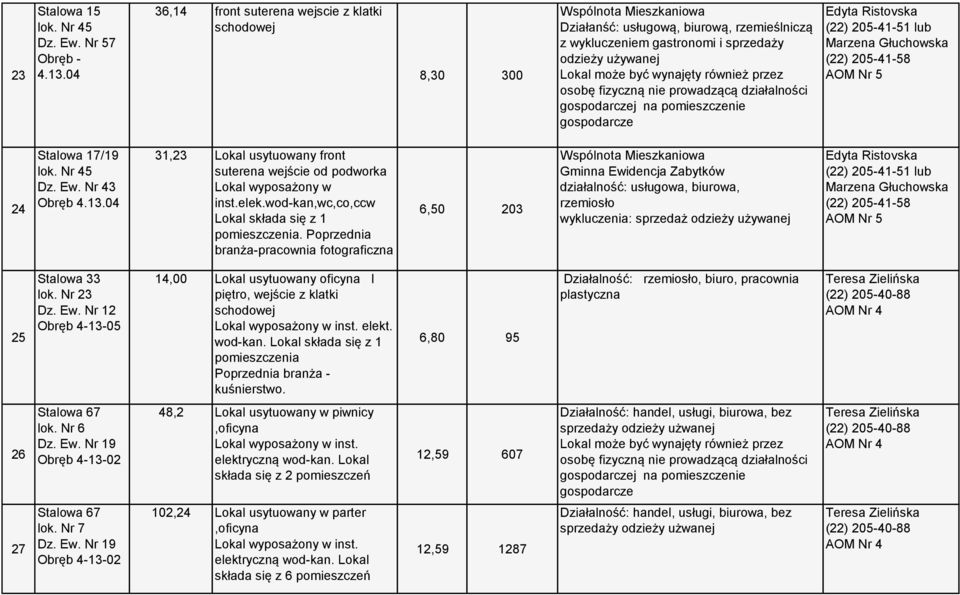 | 23 | Stalowa 15 lok. Nr 45 Dz. Ew. Nr 57 Obręb - 4.13.04 | 36,14 | front suterena wejscie z klatki schodowej | 8,30 | 300 | Wspólnota Mieszkaniowa Działanść: usługową, biurową, rzemieślniczą z wykluczeniem gastronomi i sprzedaży odzieży używanej Lokal może być wynajęty również przez osobę fizyczną nie prowadzącą działalności gospodarczej na pomieszczenie gospodarcze | Edyta Ristovska (22) 205-41-51 lub Marzena Głuchowska (22) 205-41-58 AOM Nr 5 |
|---|---|---|---|---|---|---|---|
| 24 | Stalowa 17/19 lok. Nr 45 Dz. Ew. Nr 43 Obręb 4.13.04 | 31,23 | Lokal usytuowany front suterena wejście od podworka Lokal wyposażony w inst.elek.wod-kan,wc,co,ccw Lokal składa się z 1 pomieszczenia. Poprzednia branża-pracownia fotograficzna | 6,50 | 203 | Wspólnota Mieszkaniowa Gminna Ewidencja Zabytków działalność: usługowa, biurowa, rzemiosło wykluczenia: sprzedaż odzieży używanej | Edyta Ristovska (22) 205-41-51 lub Marzena Głuchowska (22) 205-41-58 AOM Nr 5 |
| 25 | Stalowa 33 lok. Nr 23 Dz. Ew. Nr 12 Obręb 4-13-05 | 14,00 | Lokal usytuowany oficyna I piętro, wejście z klatki schodowej Lokal wyposażony w inst. elekt. wod-kan. Lokal składa się z 1 pomieszczenia Poprzednia branża - kuśnierstwo. | 6,80 | 95 | Działalność: rzemiosło, biuro, pracownia plastyczna | Teresa Zielińska (22) 205-40-88 AOM Nr 4 |
| 26 | Stalowa 67 lok. Nr 6 Dz. Ew. Nr 19 Obręb 4-13-02 | 48,2 | Lokal usytuowany w piwnicy ,oficyna Lokal wyposażony w inst. elektryczną wod-kan. Lokal składa się z 2 pomieszczeń | 12,59 | 607 | Działalność: handel, usługi, biurowa, bez sprzedaży odzieży użwanej Lokal może być wynajęty również przez osobę fizyczną nie prowadzącą działalności gospodarczej na pomieszczenie gospodarcze | Teresa Zielińska (22) 205-40-88 AOM Nr 4 |
| 27 | Stalowa 67 lok. Nr 7 Dz. Ew. Nr 19 Obręb 4-13-02 | 102,24 | Lokal usytuowany w parter ,oficyna Lokal wyposażony w inst. elektryczną wod-kan. Lokal składa się z 6 pomieszczeń | 12,59 | 1287 | Działalność: handel, usługi, biurowa, bez sprzedaży odzieży użwanej | Teresa Zielińska (22) 205-40-88 AOM Nr 4 |